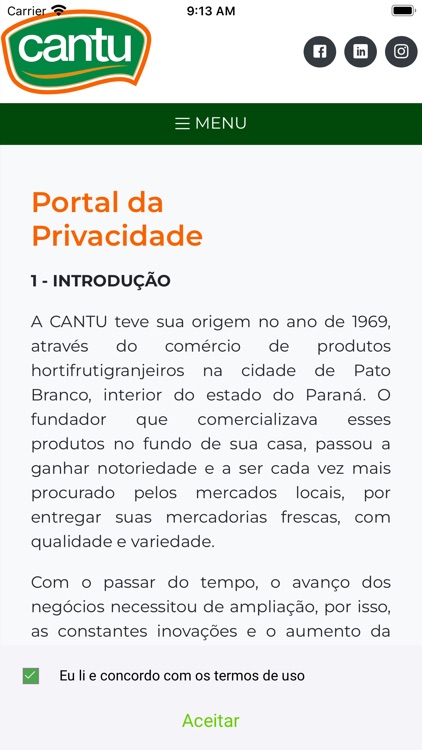 Carrier 9:13 AM

cantu

MENU

Portal da Privacidade

1 - INTRODUÇÃO

A CANTU teve sua origem no ano de 1969, através do comércio de produtos hortifrutigranjeiros na cidade de Pato Branco, interior do estado do Paraná. O fundador que comercializava esses produtos no fundo de sua casa, passou a ganhar notoriedade e a ser cada vez mais procurado pelos mercados locais, por entregar suas mercadorias frescas, com qualidade e variedade.

Com o passar do tempo, o avanço dos negócios necessitou de ampliação, por isso, as constantes inovações e o aumento da

Eu li e concordo com os termos de uso

Aceitar